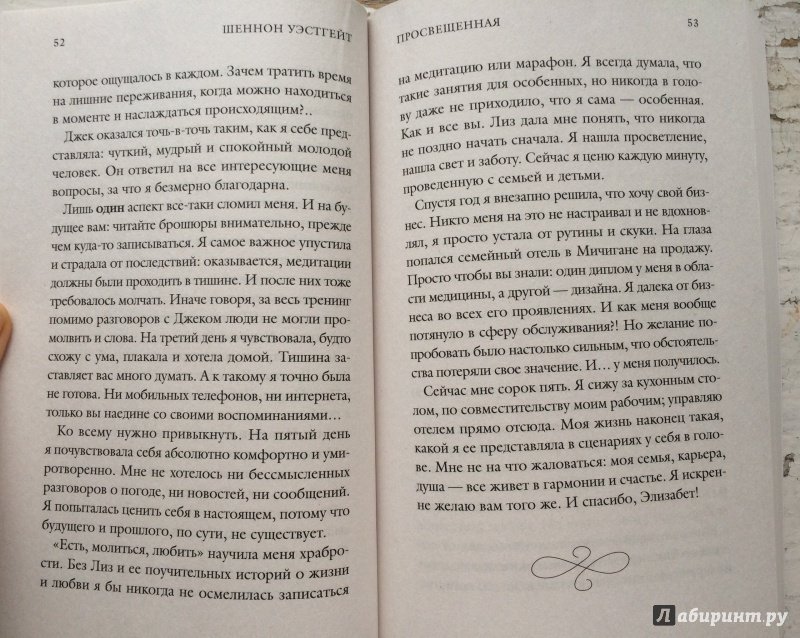 52 ШЕННОН УЭСТГЕЙТ

которое ощущалось в каждом. Зачем тратить время на лишние переживания, когда можно находиться в моменте и наслаждаться происходящим?..

Джек оказался точь-в-точь таким, как я себе представляла: чуткий, мудрый и спокойный молодой человек. Он ответил на все интересующие меня вопросы, за что я безмерно благодарна.

Лишь один аспект все-таки сломил меня. И на будущее вам: читайте брошюры внимательно, прежде чем куда-то записываться. Я самое важное упустила и страдала от последствий: оказывается, медитации должны были проходить в тишине. И после них тоже требовалось молчать. Иначе говоря, за весь тренинг помимо разговоров с Джеком люди не могли промолвить и слова. На третий день я чувствовала, будто схожу с ума, плакала и хотела домой. Тишина заставляет вас много думать. А к такому я точно была не готова. Ни мобильных телефонов, ни интернета, только вы наедине со своими воспоминаниями…

Ко всему нужно привыкнуть. На пятый день я почувствовала себя абсолютно комфортно и умиротворенно. Мне не хотелось ни бессмысленных разговоров о погоде, ни новостей, ни сообщений. Я попыталась ценить себя в настоящем, потому что будущего и прошлого, по сути, не существует.

«Есть, молиться, любить» научила меня храбрости. Без Лиз и ее поучительных историй о жизни и любви я бы никогда не осмелилась записаться

ПРОСВЕЩЕННАЯ 53

на медитацию или марафон. Я всегда думала, что такие занятия для особенных, но никогда в голову даже не приходило, что я сама — особенная. Как и все вы. Лиз дала мне понять, что никогда не поздно начать сначала. Я нашла просветление, нашла свет и заботу. Сейчас я ценю каждую минуту, проведенную с семьей и детьми.

Спустя год я внезапно решила, что хочу свой бизнес. Никто меня на это не настраивал и не вдохновлял, я просто устала от рутины и скуки. На глаза попался семейный отель в Мичигане на продажу. Просто чтобы вы знали: один диплом у меня в области медицины, а другой — дизайна. Я далека от бизнеса во всех его проявлениях. И как меня вообще потянуло в сферу обслуживания?! Но желание попробовать было настолько сильным, что обстоятельства потеряли свое значение. И… у меня получилось.

Сейчас мне сорок пять. Я сижу за кухонным столом, по совместительству моим рабочим; управляю отелем прямо отсюда. Моя жизнь наконец такая, какой я ее представляла в сценариях у себя в голове. Мне не на что жаловаться: моя семья, карьера, душа — все живет в гармонии и счастье. Я искренне желаю вам того же. И спасибо, Элизабет!

Лабиринт.ру